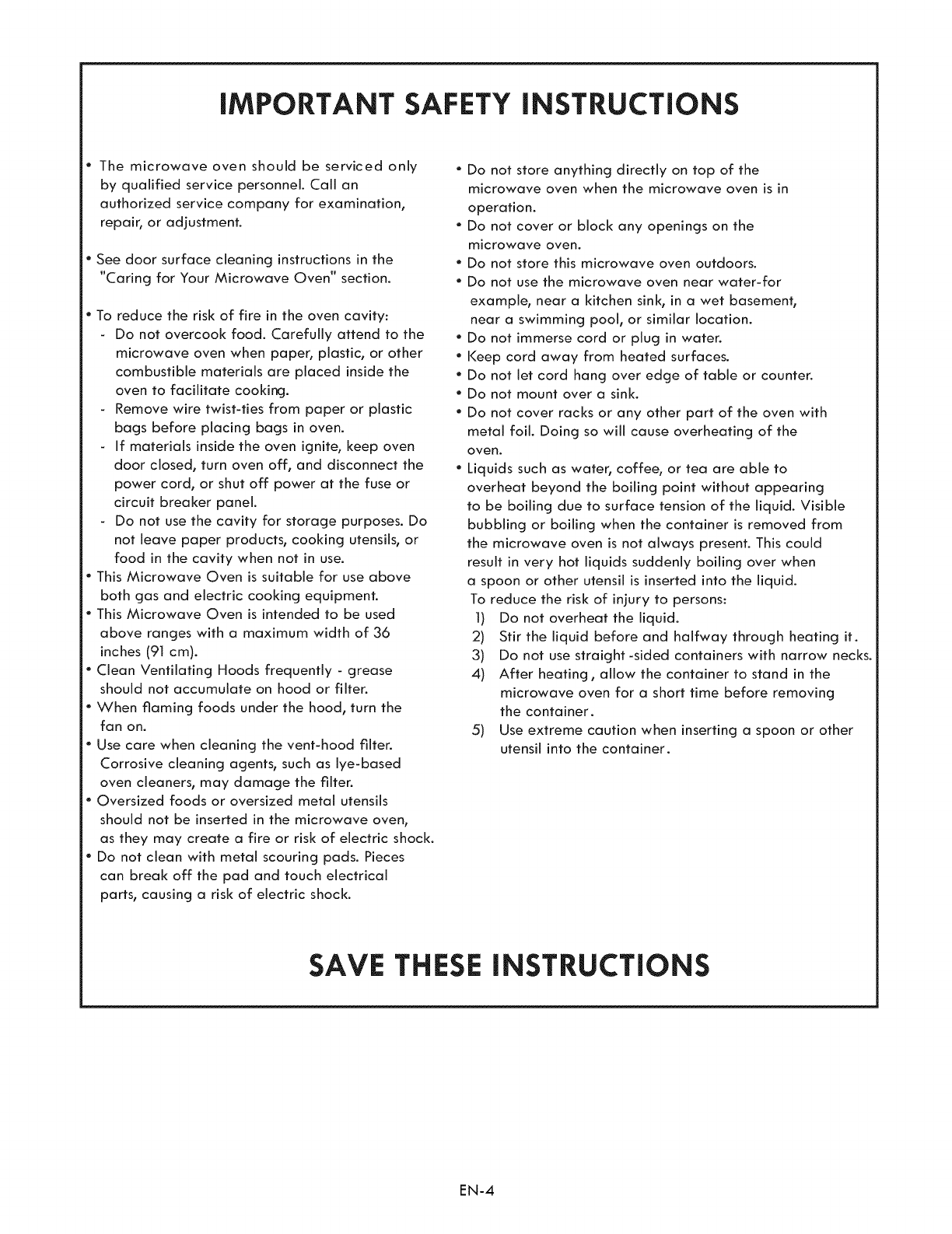 IMPORTANT SAFETY INSTRUCTIONS

• The microwave oven should be serviced only by qualified service personnel. Call an authorized service company for examination, repair, or adjustment.

• See door surface cleaning instructions in the "Caring for Your Microwave Oven" section.

• To reduce the risk of fire in the oven cavity:
- Do not overcook food. Carefully attend to the microwave oven when paper, plastic, or other combustible materials are placed inside the oven to facilitate cooking.
- Remove wire twist-ties from paper or plastic bags before placing bags in oven.
- If materials inside the oven ignite, keep oven door closed, turn oven off, and disconnect the power cord, or shut off power at the fuse or circuit breaker panel.
- Do not use the cavity for storage purposes. Do not leave paper products, cooking utensils, or food in the cavity when not in use.
• This Microwave Oven is suitable for use above both gas and electric cooking equipment.
• This Microwave Oven is intended to be used above ranges with a maximum width of 36 inches (91 cm).
• Clean Ventilating Hoods frequently - grease should not accumulate on hood or filter.
• When flaming foods under the hood, turn the fan on.
• Use care when cleaning the vent-hood filter. Corrosive cleaning agents, such as lye-based oven cleaners, may damage the filter.
• Oversized foods or oversized metal utensils should not be inserted in the microwave oven, as they may create a fire or risk of electric shock.
• Do not clean with metal scouring pads. Pieces can break off the pad and touch electrical parts, causing a risk of electric shock.

• Do not store anything directly on top of the microwave oven when the microwave oven is in operation.
• Do not cover or block any openings on the microwave oven.
• Do not store this microwave oven outdoors.
• Do not use the microwave oven near water-for example, near a kitchen sink, in a wet basement, near a swimming pool, or similar location.
• Do not immerse cord or plug in water.
• Keep cord away from heated surfaces.
• Do not let cord hang over edge of table or counter.
• Do not mount over a sink.
• Do not cover racks or any other part of the oven with metal foil. Doing so will cause overheating of the oven.
• Liquids such as water, coffee, or tea are able to overheat beyond the boiling point without appearing to be boiling due to surface tension of the liquid. Visible bubbling or boiling when the container is removed from the microwave oven is not always present. This could result in very hot liquids suddenly boiling over when a spoon or other utensil is inserted into the liquid.
To reduce the risk of injury to persons:
1) Do not overheat the liquid.
2) Stir the liquid before and halfway through heating it.
3) Do not use straight -sided containers with narrow necks.
4) After heating, allow the container to stand in the microwave oven for a short time before removing the container.
5) Use extreme caution when inserting a spoon or other utensil into the container.

SAVE THESE INSTRUCTIONS

EN-4